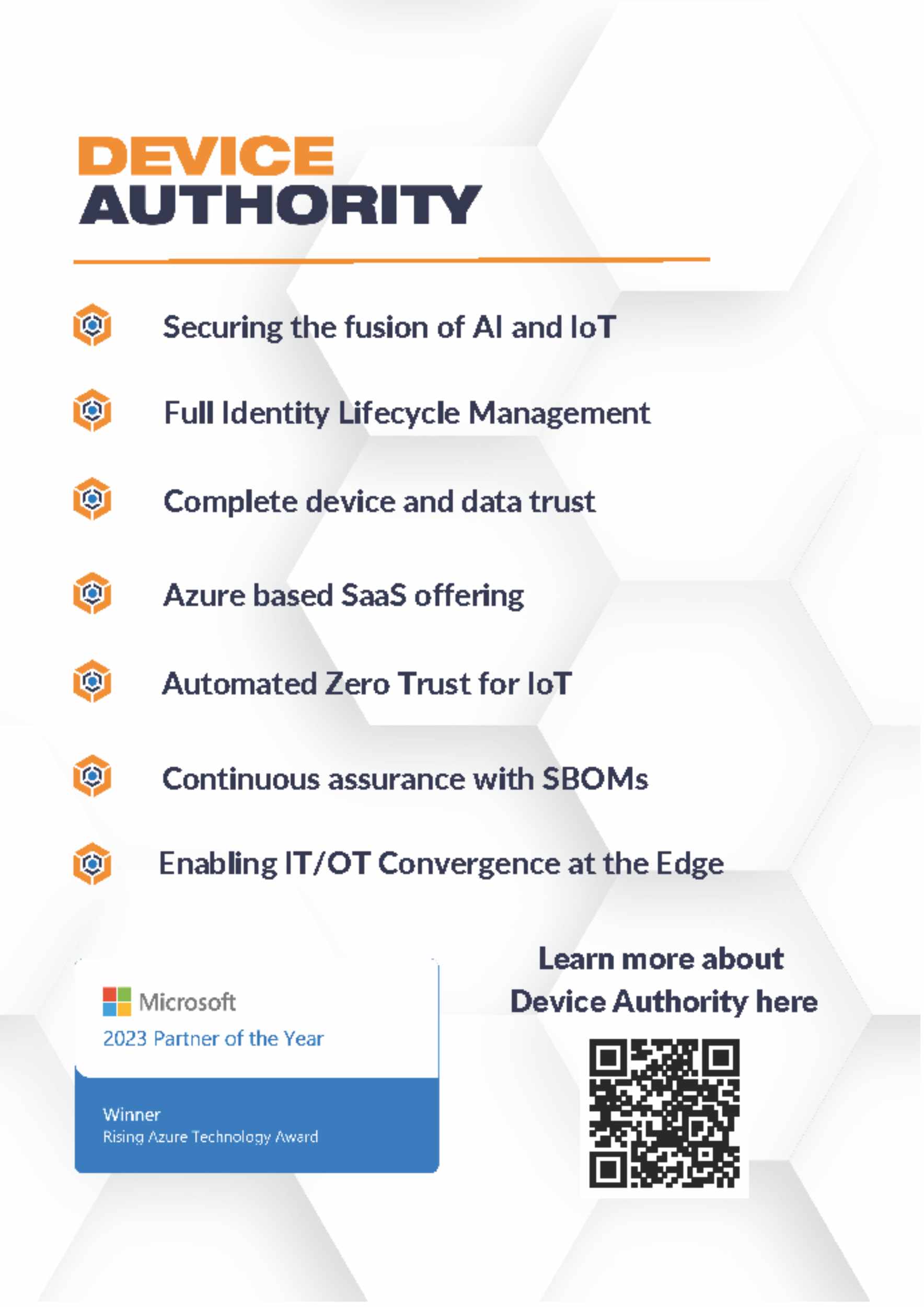 DEVICE
AUTHORITY

Securing the fusion of AI and IoT

Full Identity Lifecycle Management

Complete device and data trust

Azure based SaaS offering

Automated Zero Trust for IoT

Continuous assurance with SBOMs

Enabling IT/OT Convergence at the Edge

Microsoft
2023 Partner of the Year

Winner
Rising Azure Technology Award

Learn more about
Device Authority here